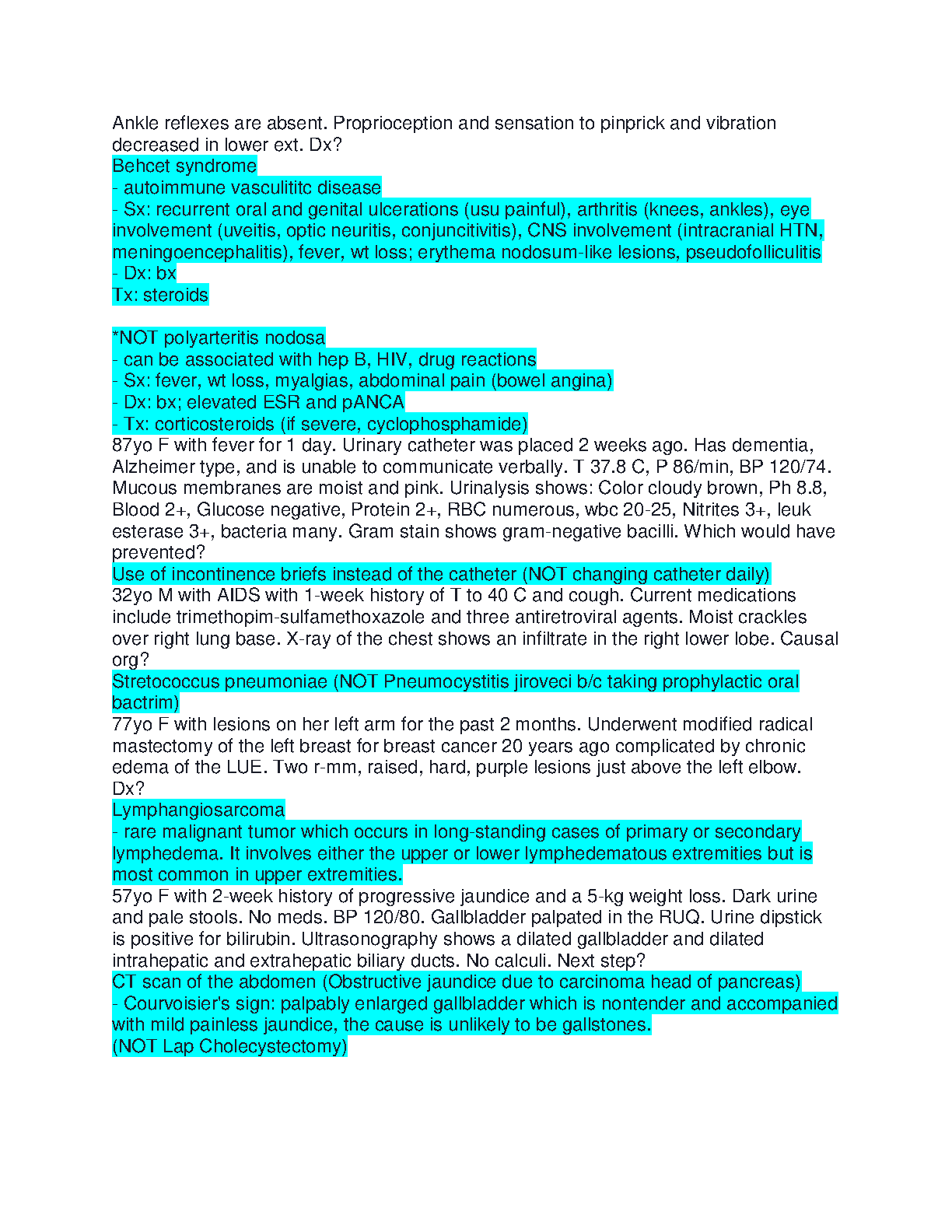 Ankle reflexes are absent. Proprioception and sensation to pinprick and vibration decreased in lower ext. Dx?
Behcet syndrome
- autoimmune vasculititc disease
- Sx: recurrent oral and genital ulcerations (usu painful), arthritis (knees, ankles), eye involvement (uveitis, optic neuritis, conjuncitivitis), CNS involvement (intracranial HTN, meningoencephalitis), fever, wt loss; erythema nodosum-like lesions, pseudofolliculitis
- Dx: bx
Tx: steroids

*NOT polyarteritis nodosa
- can be associated with hep B, HIV, drug reactions
- Sx: fever, wt loss, myalgias, abdominal pain (bowel angina)
- Dx: bx; elevated ESR and pANCA
- Tx: corticosteroids (if severe, cyclophosphamide)
87yo F with fever for 1 day. Urinary catheter was placed 2 weeks ago. Has dementia, Alzheimer type, and is unable to communicate verbally. T 37.8 C, P 86/min, BP 120/74. Mucous membranes are moist and pink. Urinalysis shows: Color cloudy brown, Ph 8.8, Blood 2+, Glucose negative, Protein 2+, RBC numerous, wbc 20-25, Nitrites 3+, leuk esterase 3+, bacteria many. Gram stain shows gram-negative bacilli. Which would have prevented?
Use of incontinence briefs instead of the catheter (NOT changing catheter daily)
32yo M with AIDS with 1-week history of T to 40 C and cough. Current medications include trimethopim-sulfamethoxazole and three antiretroviral agents. Moist crackles over right lung base. X-ray of the chest shows an infiltrate in the right lower lobe. Causal org?
Stretococcus pneumoniae (NOT Pneumocystitis jiroveci b/c taking prophylactic oral bactrim)
77yo F with lesions on her left arm for the past 2 months. Underwent modified radical mastectomy of the left breast for breast cancer 20 years ago complicated by chronic edema of the LUE. Two r-mm, raised, hard, purple lesions just above the left elbow. Dx?
Lymphangiosarcoma
- rare malignant tumor which occurs in long-standing cases of primary or secondary lymphedema. It involves either the upper or lower lymphedematous extremities but is most common in upper extremities.
57yo F with 2-week history of progressive jaundice and a 5-kg weight loss. Dark urine and pale stools. No meds. BP 120/80. Gallbladder palpated in the RUQ. Urine dipstick is positive for bilirubin. Ultrasonography shows a dilated gallbladder and dilated intrahepatic and extrahepatic biliary ducts. No calculi. Next step?
CT scan of the abdomen (Obstructive jaundice due to carcinoma head of pancreas)
- Courvoisier's sign: palpably enlarged gallbladder which is nontender and accompanied with mild painless jaundice, the cause is unlikely to be gallstones.
(NOT Lap Cholecystectomy)